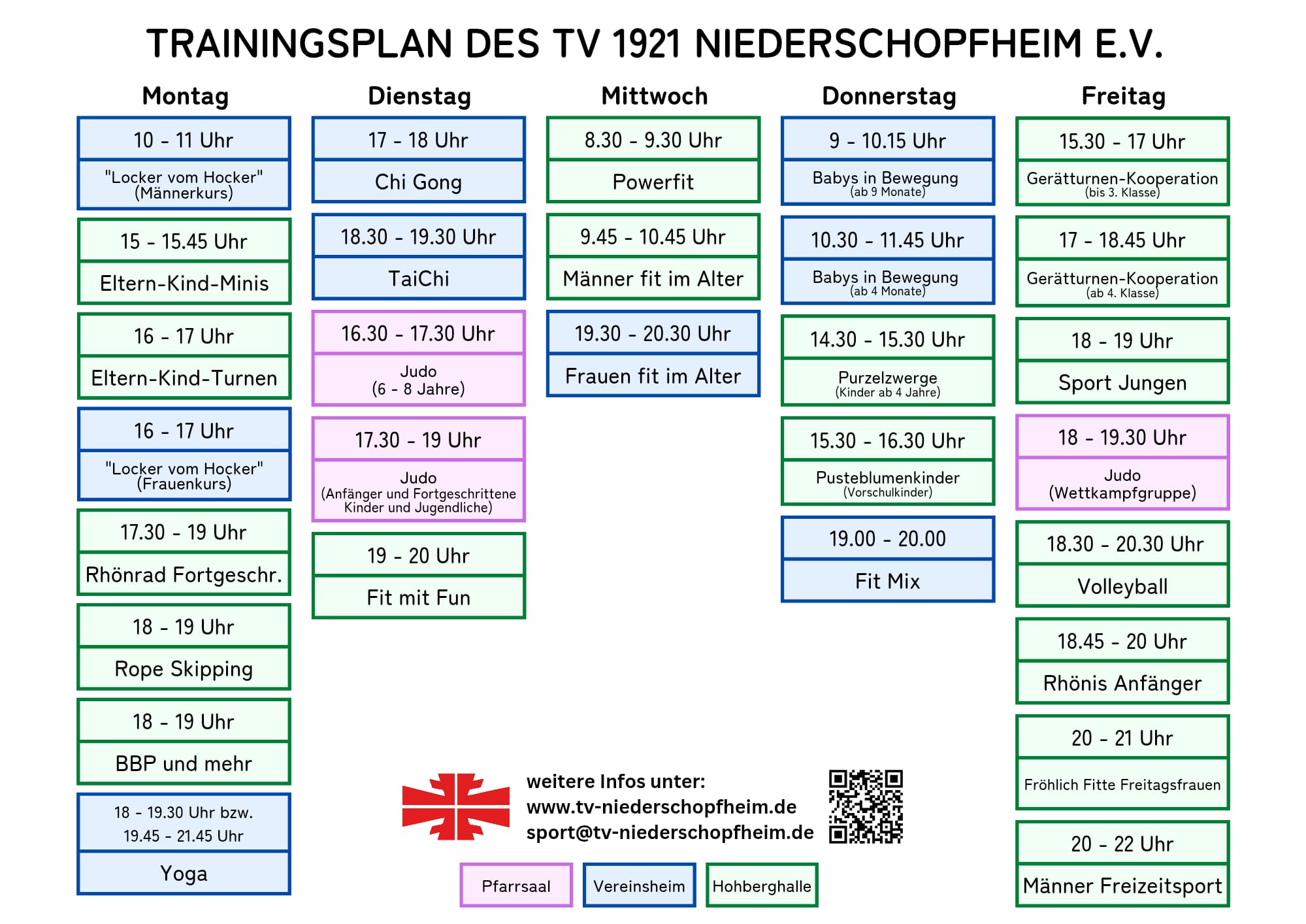 TRAININGSPLAN DES TV 1921 NIEDERSCHOPFHEIM E.V.

Montag

10 - 11 Uhr
"Locker vom Hocker" (Männerkurs)

15 - 15.45 Uhr
Eltern-Kind-Minis

16 - 17 Uhr
Eltern-Kind-Turnen

16 - 17 Uhr
"Locker vom Hocker" (Frauenkurs)

17.30 - 19 Uhr
Rhönrad Fortgeschr.

18 - 19 Uhr
Rope Skipping

18 - 19 Uhr
BBP und mehr

18 - 19.30 Uhr bzw. 19.45 - 21.45 Uhr
Yoga

Dienstag

17 - 18 Uhr
Chi Gong

18.30 - 19.30 Uhr
TaiChi

16.30 - 17.30 Uhr
Judo (6 - 8 Jahre)

17.30 - 19 Uhr
Judo (Anfänger und Fortgeschrittene Kinder und Jugendliche)

19 - 20 Uhr
Fit mit Fun

Mittwoch

8.30 - 9.30 Uhr
Powerfit

9.45 - 10.45 Uhr
Männer fit im Alter

19.30 - 20.30 Uhr
Frauen fit im Alter

Donnerstag

9 - 10.15 Uhr
Babys in Bewegung (ab 9 Monate)

10.30 - 11.45 Uhr
Babys in Bewegung (ab 4 Monate)

14.30 - 15.30 Uhr
Purzelzwerge (Kinder ab 4 Jahre)

15.30 - 16.30 Uhr
Pusteblumenkinder (Vorschulkinder)

19.00 - 20.00
Fit Mix

Freitag

15.30 - 17 Uhr
Gerätturnen-Kooperation (bis 3. Klasse)

17 - 18.45 Uhr
Gerätturnen-Kooperation (ab 4. Klasse)

18 - 19 Uhr
Sport Jungen

18 - 19.30 Uhr
Judo (Wettkampfgruppe)

18.30 - 20.30 Uhr
Volleyball

18.45 - 20 Uhr
Rhönis Anfänger

20 - 21 Uhr
Fröhlich Fitte Freitagsfrauen

20 - 22 Uhr
Männer Freizeitsport

weitere Infos unter:
www.tv-niederschopfheim.de
sport@tv-niederschopfheim.de

Pfarrsaal
Vereinsheim
Hohberghalle